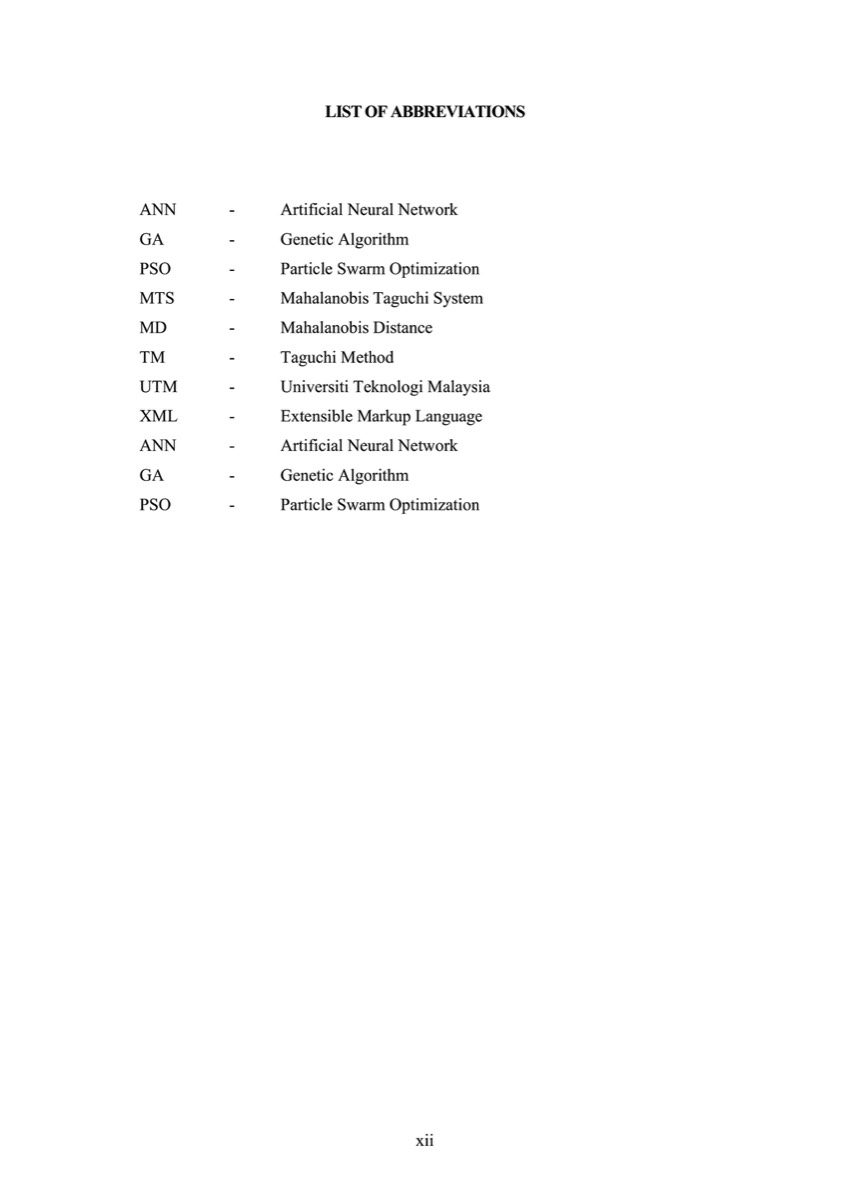 LIST OF ABBREVIATIONS

ANN - Artificial Neural Network
GA - Genetic Algorithm
PSO - Particle Swarm Optimization
MTS - Mahalanobis Taguchi System
MD - Mahalanobis Distance
TM - Taguchi Method
UTM - Universiti Teknologi Malaysia
XML - Extensible Markup Language
ANN - Artificial Neural Network
GA - Genetic Algorithm
PSO - Particle Swarm Optimization

xii